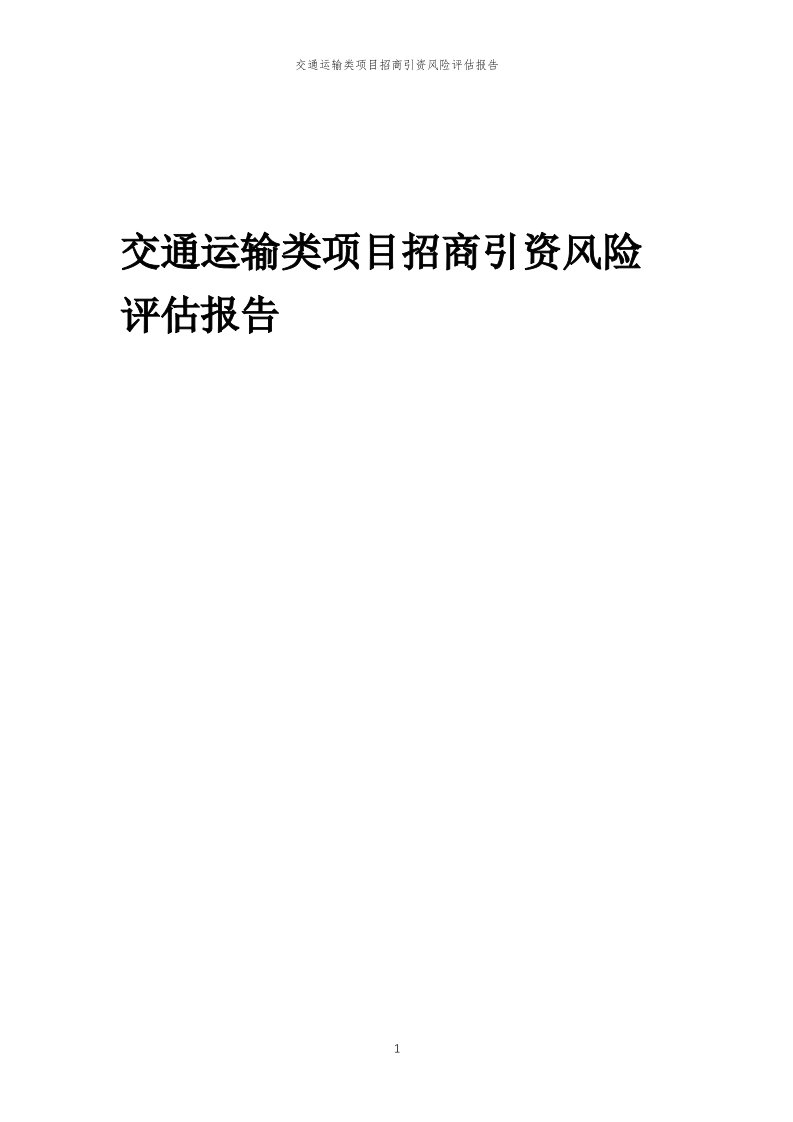 交通运输类项目招商引资风险评估报告

交通运输类项目招商引资风险评估报告

1